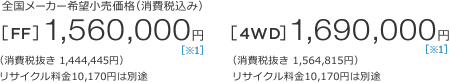 全国メーカー希望小売価格（消費税込み）

［FF］1,560,000円
［※1］
（消費税抜き 1,444,445円）
リサイクル料金10,170円は別途

［4WD］1,690,000円
［※1］
（消費税抜き 1,564,815円）
リサイクル料金10,170円は別途